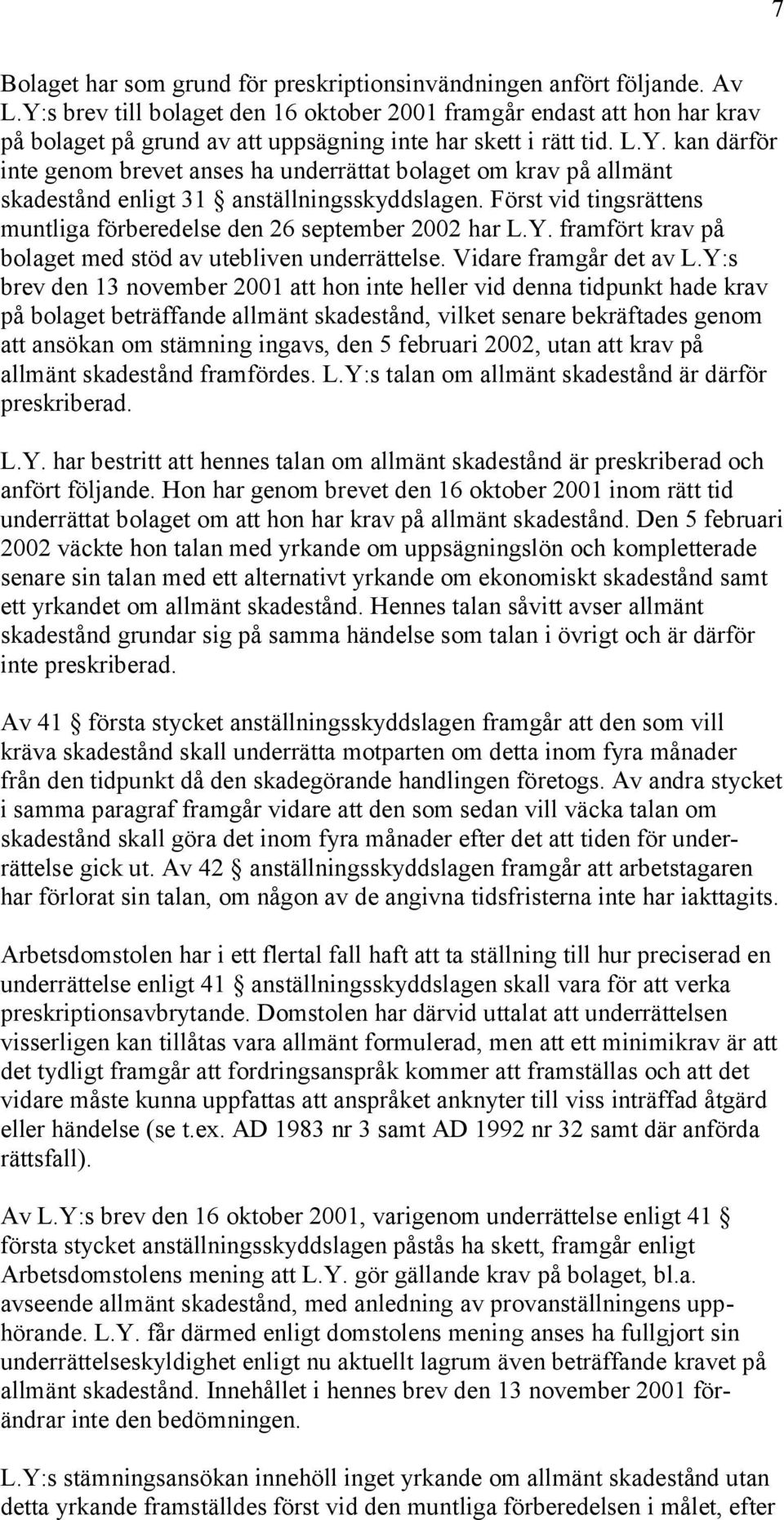 7

Bolaget har som grund för preskriptionsinvändningen anfört följande. Av L.Y:s brev till bolaget den 16 oktober 2001 framgår endast att hon har krav på bolaget på grund av att uppsägning inte har skett i rätt tid. L.Y. kan därför inte genom brevet anses ha underrättat bolaget om krav på allmänt skadestånd enligt 31 § anställningsskyddslagen. Först vid tingsrättens muntliga förberedelse den 26 september 2002 har L.Y. framfört krav på bolaget med stöd av utebliven underrättelse. Vidare framgår det av L.Y:s brev den 13 november 2001 att hon inte heller vid denna tidpunkt hade krav på bolaget beträffande allmänt skadestånd, vilket senare bekräftades genom att ansökan om stämning ingavs, den 5 februari 2002, utan att krav på allmänt skadestånd framfördes. L.Y:s talan om allmänt skadestånd är därför preskriberad.

L.Y. har bestritt att hennes talan om allmänt skadestånd är preskriberad och anfört följande. Hon har genom brevet den 16 oktober 2001 inom rätt tid underrättat bolaget om att hon har krav på allmänt skadestånd. Den 5 februari 2002 väckte hon talan med yrkande om uppsägningslön och kompletterade senare sin talan med ett alternativt yrkande om ekonomiskt skadestånd samt ett yrkandet om allmänt skadestånd. Hennes talan såvitt avser allmänt skadestånd grundar sig på samma händelse som talan i övrigt och är därför inte preskriberad.

Av 41 § första stycket anställningsskyddslagen framgår att den som vill kräva skadestånd skall underrätta motparten om detta inom fyra månader från den tidpunkt då den skadegörande handlingen företogs. Av andra stycket i samma paragraf framgår vidare att den som sedan vill väcka talan om skadestånd skall göra det inom fyra månader efter det att tiden för underrättelse gick ut. Av 42 § anställningsskyddslagen framgår att arbetstagaren har förlorat sin talan, om någon av de angivna tidsfristerna inte har iakttagits.

Arbetsdomstolen har i ett flertal fall haft att ta ställning till hur preciserad en underrättelse enligt 41 § anställningsskyddslagen skall vara för att verka preskriptionsavbrytande. Domstolen har därvid uttalat att underrättelsen visserligen kan tillåtas vara allmänt formulerad, men att ett minimikrav är att det tydligt framgår att fordringsanspråk kommer att framställas och att det vidare måste kunna uppfattas att anspråket anknyter till viss inträffad åtgärd eller händelse (se t.ex. AD 1983 nr 3 samt AD 1992 nr 32 samt där anförda rättsfall).

Av L.Y:s brev den 16 oktober 2001, varigenom underrättelse enligt 41 § första stycket anställningsskyddslagen påstås ha skett, framgår enligt Arbetsdomstolens mening att L.Y. gör gällande krav på bolaget, bl.a. avseende allmänt skadestånd, med anledning av provanställningens upphörande. L.Y. får därmed enligt domstolens mening anses ha fullgjort sin underrättelseskyldighet enligt nu aktuellt lagrum även beträffande kravet på allmänt skadestånd. Innehållet i hennes brev den 13 november 2001 förändrar inte den bedömningen.

L.Y:s stämningsansökan innehöll inget yrkande om allmänt skadestånd utan detta yrkande framställdes först vid den muntliga förberedelsen i målet, efter